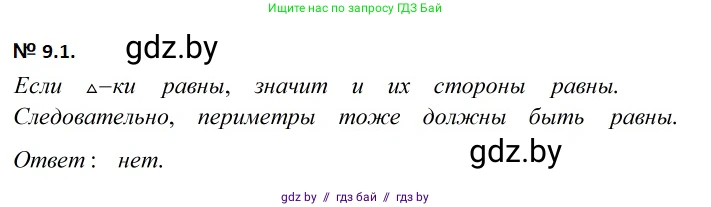 Ищите нас по запросу ГДЗ Бай

№ 9.1. gdz.by

Если $\triangle$–ки равны, значит и их стороны равны. Следовательно, периметры тоже должны быть равны.

Ответ: нет.

gdz.by

gdz by // гдз бай // гдз by